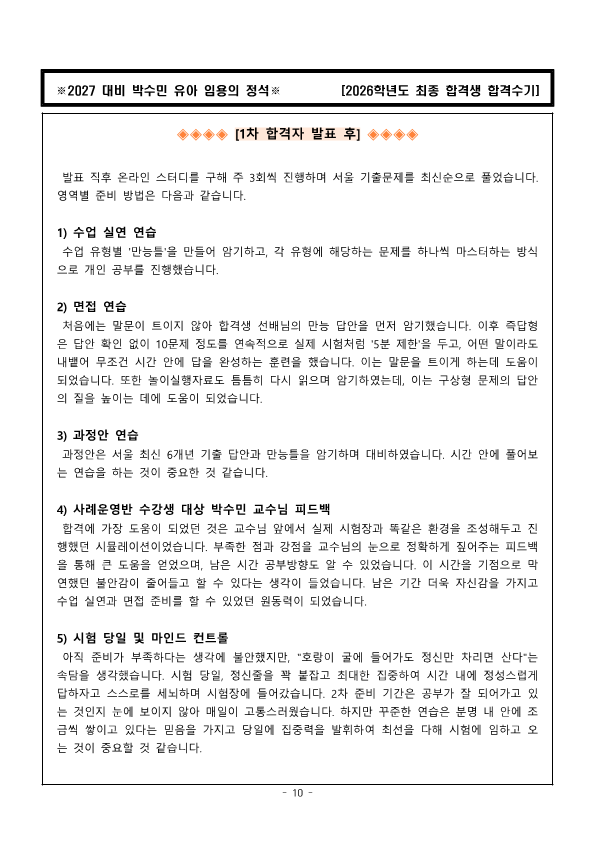 ※2027 대비 박수민 유아 임용의 정석※ [2026학년도 최종 합격생 합격수기]

◈◈◈◈ [1차 합격자 발표 후] ◈◈◈◈

발표 직후 온라인 스터디를 구해 주 3회씩 진행하며 서울 기출문제를 최신순으로 풀었습니다. 영역별 준비 방법은 다음과 같습니다.

1) 수업 실연 연습
수업 유형별 '만능틀'을 만들어 암기하고, 각 유형에 해당하는 문제를 하나씩 마스터하는 방식으로 개인 공부를 진행했습니다.

2) 면접 연습
처음에는 말문이 트이지 않아 합격생 선배님의 만능 답안을 먼저 암기했습니다. 이후 즉답형은 답안 확인 없이 10문제 정도를 연속적으로 실제 시험처럼 '5분 제한'을 두고, 어떤 말이라도 내뱉어 무조건 시간 안에 답을 완성하는 훈련을 했습니다. 이는 말문을 트이게 하는데 도움이 되었습니다. 또한 놀이실행자료도 틈틈히 다시 읽으며 암기하였는데, 이는 구상형 문제의 답안의 질을 높이는 데에 도움이 되었습니다.

3) 과정안 연습
과정안은 서울 최신 6개년 기출 답안과 만능틀을 암기하며 대비하였습니다. 시간 안에 풀어보는 연습을 하는 것이 중요한 것 같습니다.

4) 사례운영반 수강생 대상 박수민 교수님 피드백
합격에 가장 도움이 되었던 것은 교수님 앞에서 실제 시험장과 똑같은 환경을 조성해두고 진행했던 시뮬레이션이었습니다. 부족한 점과 강점을 교수님의 눈으로 정확하게 짚어주는 피드백을 통해 큰 도움을 얻었으며, 남은 시간 공부방향도 알 수 있었습니다. 이 시간을 기점으로 막연했던 불안감이 줄어들고 할 수 있다는 생각이 들었습니다. 남은 기간 더욱 자신감을 가지고 수업 실연과 면접 준비를 할 수 있었던 원동력이 되었습니다.

5) 시험 당일 및 마인드 컨트롤
아직 준비가 부족하다는 생각에 불안했지만, "호랑이 굴에 들어가도 정신만 차리면 산다"는 속담을 생각했습니다. 시험 당일, 정신줄을 꽉 붙잡고 최대한 집중하여 시간 내에 정성스럽게 답하자고 스스로를 세뇌하며 시험장에 들어갔습니다. 2차 준비 기간은 공부가 잘 되어가고 있는 것인지 눈에 보이지 않아 매일이 고통스러웠습니다. 하지만 꾸준한 연습은 분명 내 안에 조금씩 쌓이고 있다는 믿음을 가지고 당일에 집중력을 발휘하여 최선을 다해 시험에 임하고 오는 것이 중요할 것 같습니다.

- 10 -